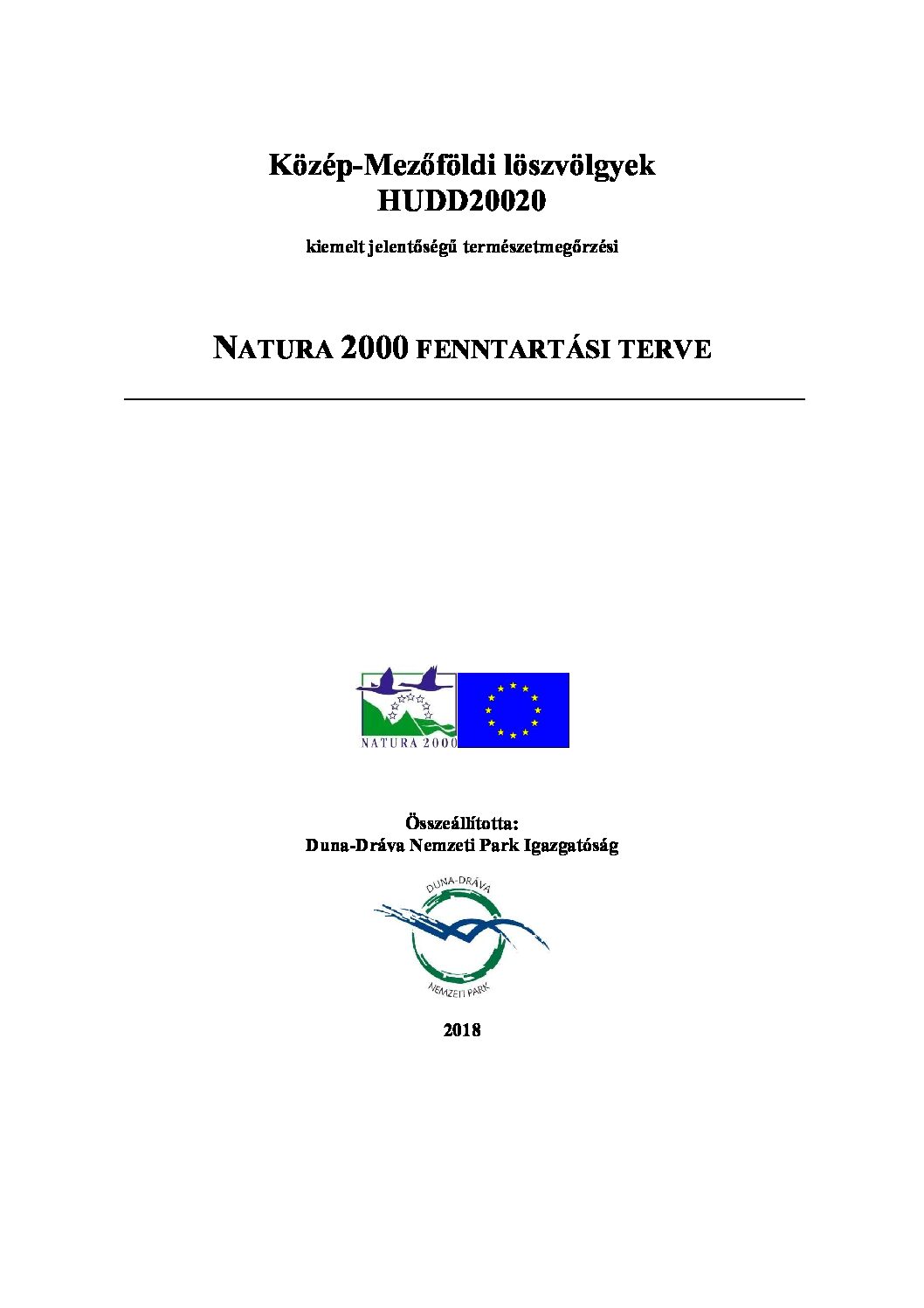 Közép-Mezőföldi löszvölgyek
HUDD20020

kiemelt jelentőségű természetmegőrzési

NATURA 2000 FENNTARTÁSI TERVE

NATURA 2000

Összeállította:
Duna-Dráva Nemzeti Park Igazgatóság

DUNA-DRÁVA
NEMZETI PARK

2018